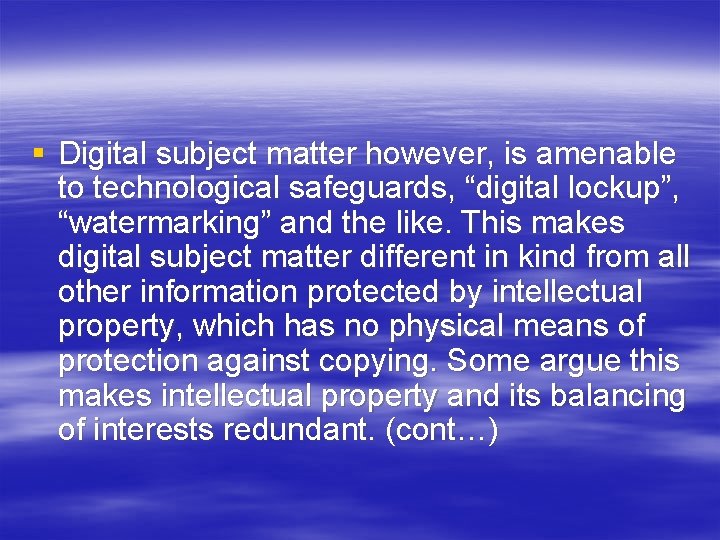 ▪ Digital subject matter however, is amenable to technological safeguards, “digital lockup”, “watermarking” and the like. This makes digital subject matter different in kind from all other information protected by intellectual property, which has no physical means of protection against copying. Some argue this makes intellectual property and its balancing of interests redundant. (cont…)